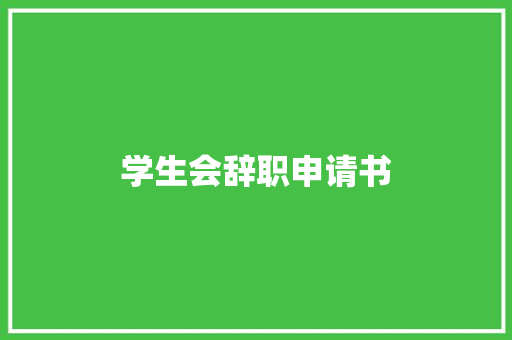 学生会辞职申请书